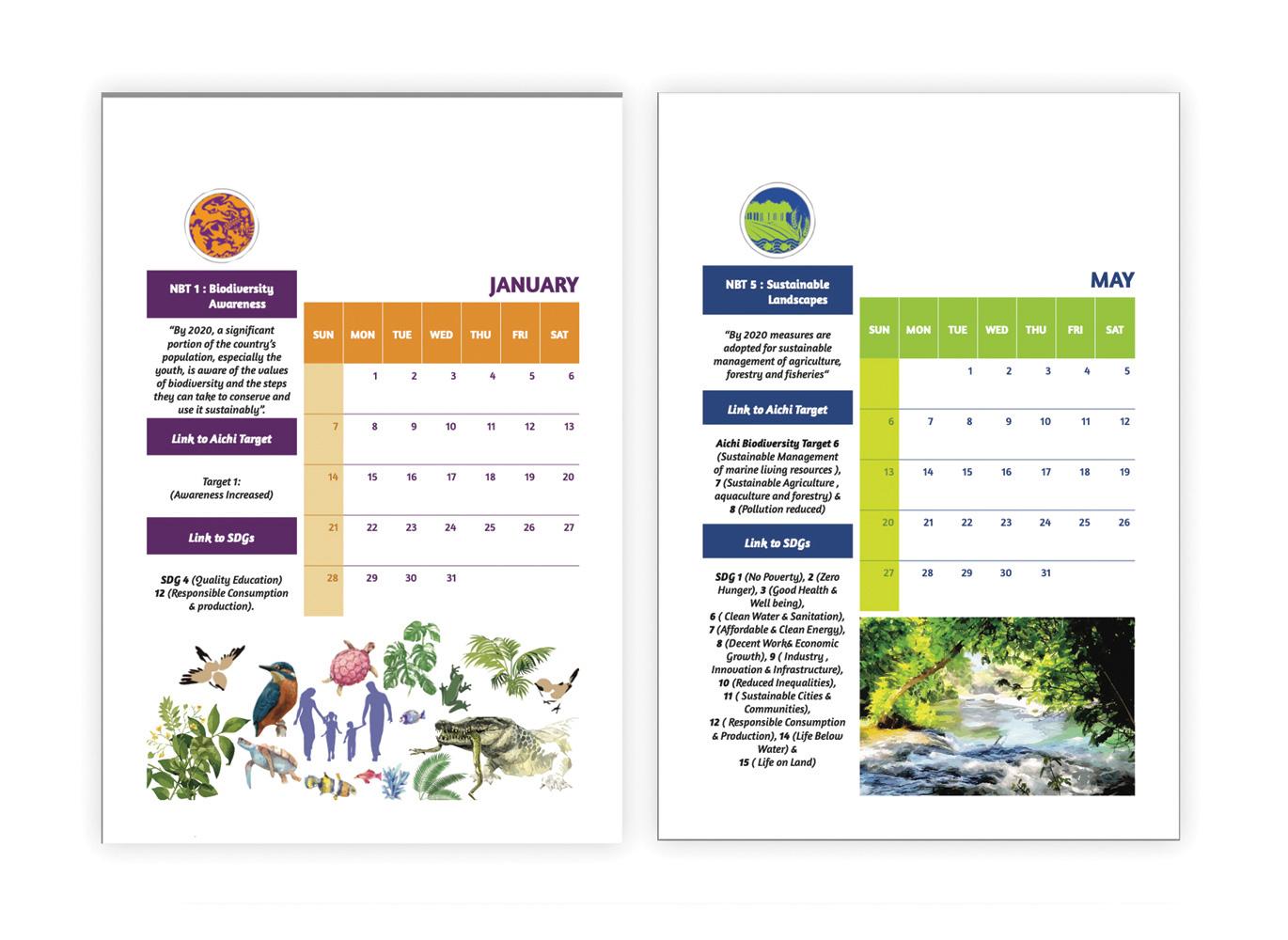 NBT 1 : Biodiversity Awareness

"By 2020, a significant portion of the country's population, especially the youth, is aware of the values of biodiversity and the steps they can take to conserve and use it sustainably".

Link to Aichi Target

Target 1: (Awareness Increased)

Link to SDGs

SDG 4 (Quality Education) 12 (Responsible Consumption & production).

JANUARY

| SUN | MON | TUE | WED | THU | FRI | SAT |
|---|---|---|---|---|---|---|
| | 1 | 2 | 3 | 4 | 5 | 6 |
| 7 | 8 | 9 | 10 | 11 | 12 | 13 |
| 14 | 15 | 16 | 17 | 18 | 19 | 20 |
| 21 | 22 | 23 | 24 | 25 | 26 | 27 |
| 28 | 29 | 30 | 31 | | | |

NBT 5 : Sustainable Landscapes

"By 2020 measures are adopted for sustainable management of agriculture, forestry and fisheries"

Link to Aichi Target

Aichi Biodiversity Target 6 (Sustainable Management of marine living resources ), 7 (Sustainable Agriculture , aquaculture and forestry) & 8 (Pollution reduced)

Link to SDGs

SDG 1 (No Poverty), 2 (Zero Hunger), 3 (Good Health & Well being), 6 ( Clean Water & Sanitation), 7 (Affordable & Clean Energy), 8 (Decent Work& Economic Growth), 9 ( Industry , Innovation & Infrastructure), 10 (Reduced Inequalities), 11 ( Sustainable Cities & Communities), 12 ( Responsible Consumption & Production), 14 (Life Below Water) & 15 ( Life on Land)

MAY

| SUN | MON | TUE | WED | THU | FRI | SAT |
|---|---|---|---|---|---|---|
| | | 1 | 2 | 3 | 4 | 5 |
| 6 | 7 | 8 | 9 | 10 | 11 | 12 |
| 13 | 14 | 15 | 16 | 17 | 18 | 19 |
| 20 | 21 | 22 | 23 | 24 | 25 | 26 |
| 27 | 28 | 29 | 30 | 31 | | |